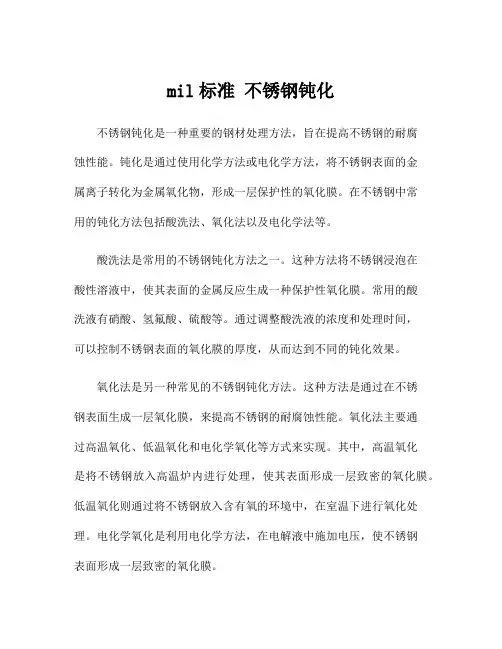 mil 标准 不锈钢钝化

不锈钢钝化是一种重要的钢材处理方法，旨在提高不锈钢的耐腐蚀性能。钝化是通过使用化学方法或电化学方法，将不锈钢表面的金属离子转化为金属氧化物，形成一层保护性的氧化膜。在不锈钢中常用的钝化方法包括酸洗法、氧化法以及电化学法等。

酸洗法是常用的不锈钢钝化方法之一。这种方法将不锈钢浸泡在酸性溶液中，使其表面的金属反应生成一种保护性氧化膜。常用的酸洗液有硝酸、氢氟酸、硫酸等。通过调整酸洗液的浓度和处理时间，可以控制不锈钢表面的氧化膜的厚度，从而达到不同的钝化效果。

氧化法是另一种常见的不锈钢钝化方法。这种方法是通过在不锈钢表面生成一层氧化膜，来提高不锈钢的耐腐蚀性能。氧化法主要通过高温氧化、低温氧化和电化学氧化等方式来实现。其中，高温氧化是将不锈钢放入高温炉内进行处理，使其表面形成一层致密的氧化膜。低温氧化则通过将不锈钢放入含有氧的环境中，在室温下进行氧化处理。电化学氧化是利用电化学方法，在电解液中施加电压，使不锈钢表面形成一层致密的氧化膜。